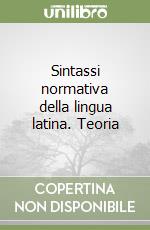 unilibro

Sintassi normativa della lingua latina. Teoria

COPERTINA NON DISPONIBILE